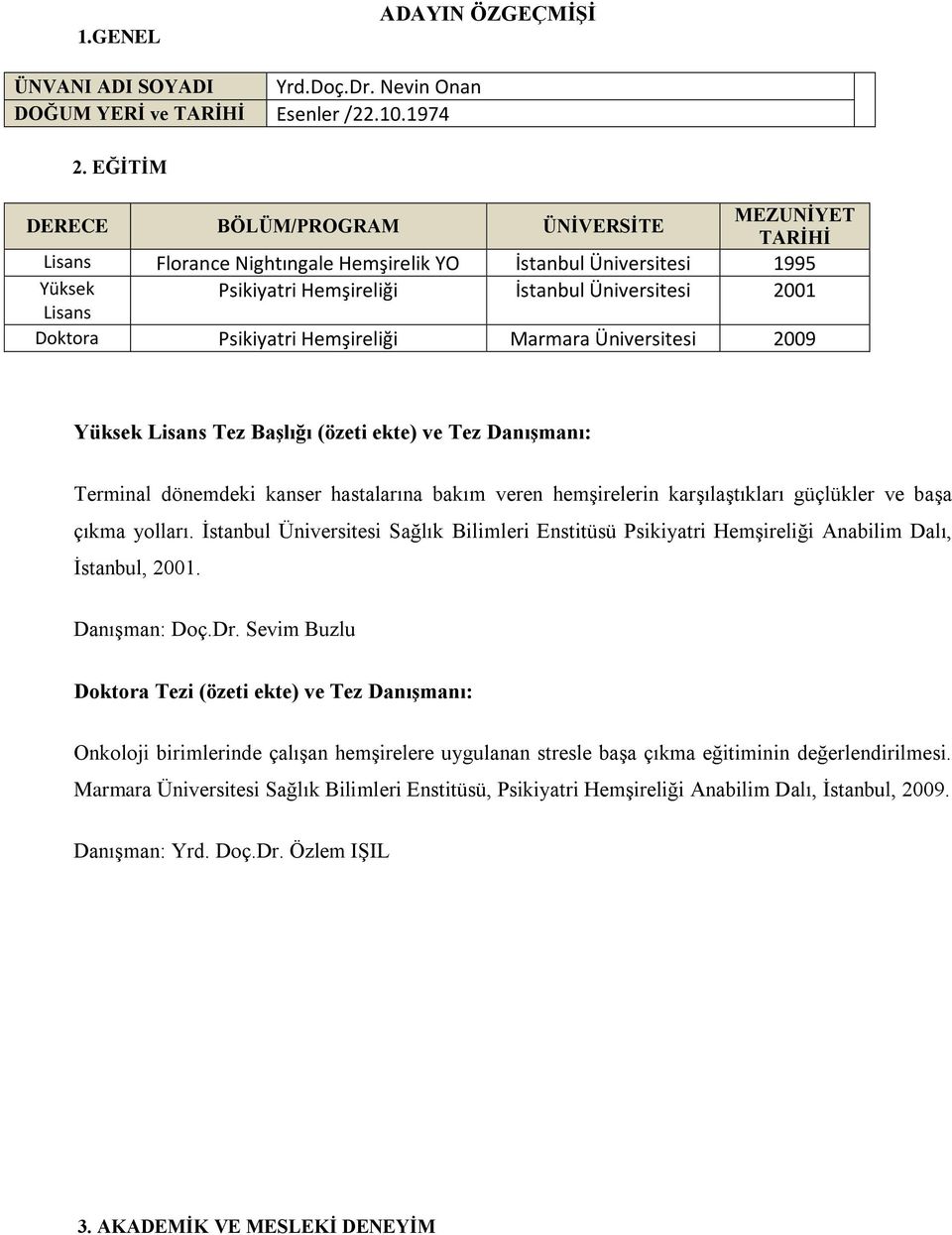 ADAYIN ÖZGEÇMİŞİ

1.GENEL

| ÜNVANI ADI SOYADI | Yrd.Doç.Dr. Nevin Onan |
|---|---|
| DOĞUM YERİ ve TARİHİ | Esenler /22.10.1974 |

2. EĞİTİM

| DERECE | BÖLÜM/PROGRAM | ÜNİVERSİTE | MEZUNİYET TARİHİ |
|---|---|---|---|
| Lisans | Florance Nightıngale Hemşirelik YO | İstanbul Üniversitesi | 1995 |
| Yüksek Lisans | Psikiyatri Hemşireliği | İstanbul Üniversitesi | 2001 |
| Doktora | Psikiyatri Hemşireliği | Marmara Üniversitesi | 2009 |

Yüksek Lisans Tez Başlığı (özeti ekte) ve Tez Danışmanı:

Terminal dönemdeki kanser hastalarına bakım veren hemşirelerin karşılaştıkları güçlükler ve başa çıkma yolları. İstanbul Üniversitesi Sağlık Bilimleri Enstitüsü Psikiyatri Hemşireliği Anabilim Dalı, İstanbul, 2001.

Danışman: Doç.Dr. Sevim Buzlu

Doktora Tezi (özeti ekte) ve Tez Danışmanı:

Onkoloji birimlerinde çalışan hemşirelere uygulanan stresle başa çıkma eğitiminin değerlendirilmesi. Marmara Üniversitesi Sağlık Bilimleri Enstitüsü, Psikiyatri Hemşireliği Anabilim Dalı, İstanbul, 2009.

Danışman: Yrd. Doç.Dr. Özlem IŞIL

3. AKADEMİK VE MESLEKİ DENEYİM